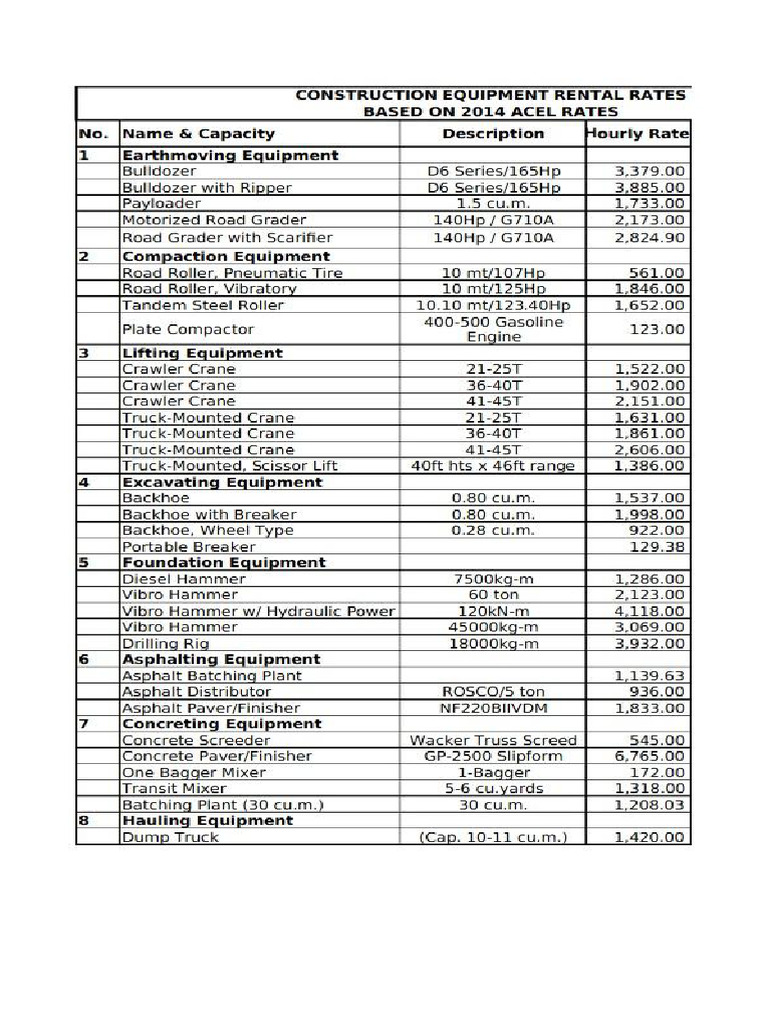 CONSTRUCTION EQUIPMENT RENTAL RATES
BASED ON 2014 ACEL RATES

| No. | Name & Capacity | Description | Hourly Rate |
|---|---|---|---|
| 1 | Earthmoving Equipment | | |
| | Bulldozer | D6 Series/165Hp | 3,379.00 |
| | Bulldozer with Ripper | D6 Series/165Hp | 3,885.00 |
| | Payloader | 1.5 cu.m. | 1,733.00 |
| | Motorized Road Grader | 140Hp / G710A | 2,173.00 |
| | Road Grader with Scarifier | 140Hp / G710A | 2,824.90 |
| 2 | Compaction Equipment | | |
| | Road Roller, Pneumatic Tire | 10 mt/107Hp | 561.00 |
| | Road Roller, Vibratory | 10 mt/125Hp | 1,846.00 |
| | Tandem Steel Roller | 10.10 mt/123.40Hp | 1,652.00 |
| | Plate Compactor | 400-500 Gasoline Engine | 123.00 |
| 3 | Lifting Equipment | | |
| | Crawler Crane | 21-25T | 1,522.00 |
| | Crawler Crane | 36-40T | 1,902.00 |
| | Crawler Crane | 41-45T | 2,151.00 |
| | Truck-Mounted Crane | 21-25T | 1,631.00 |
| | Truck-Mounted Crane | 36-40T | 1,861.00 |
| | Truck-Mounted Crane | 41-45T | 2,606.00 |
| | Truck-Mounted, Scissor Lift | 40ft hts x 46ft range | 1,386.00 |
| 4 | Excavating Equipment | | |
| | Backhoe | 0.80 cu.m. | 1,537.00 |
| | Backhoe with Breaker | 0.80 cu.m. | 1,998.00 |
| | Backhoe, Wheel Type | 0.28 cu.m. | 922.00 |
| | Portable Breaker | | 129.38 |
| 5 | Foundation Equipment | | |
| | Diesel Hammer | 7500kg-m | 1,286.00 |
| | Vibro Hammer | 60 ton | 2,123.00 |
| | Vibro Hammer w/ Hydraulic Power | 120kN-m | 4,118.00 |
| | Vibro Hammer | 45000kg-m | 3,069.00 |
| | Drilling Rig | 18000kg-m | 3,932.00 |
| 6 | Asphalting Equipment | | |
| | Asphalt Batching Plant | | 1,139.63 |
| | Asphalt Distributor | ROSCO/5 ton | 936.00 |
| | Asphalt Paver/Finisher | NF220BIIVDM | 1,833.00 |
| 7 | Concreting Equipment | | |
| | Concrete Screeder | Wacker Truss Screed | 545.00 |
| | Concrete Paver/Finisher | GP-2500 Slipform | 6,765.00 |
| | One Bagger Mixer | 1-Bagger | 172.00 |
| | Transit Mixer | 5-6 cu.yards | 1,318.00 |
| | Batching Plant (30 cu.m.) | 30 cu.m. | 1,208.03 |
| 8 | Hauling Equipment | | |
| | Dump Truck | (Cap. 10-11 cu.m.) | 1,420.00 |